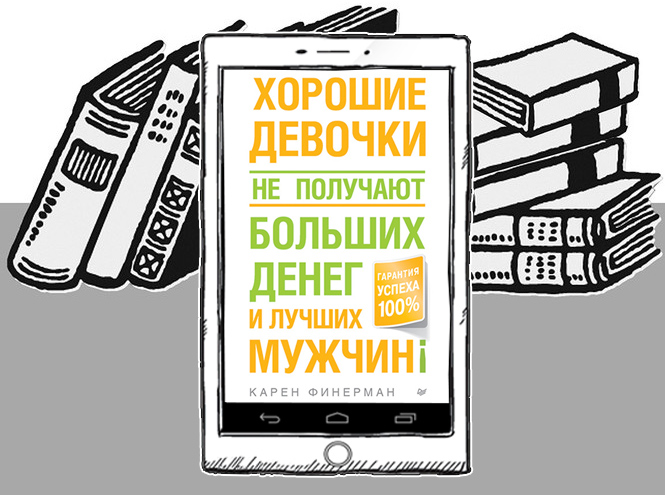 ХОРОШИЕ ДЕВОЧКИ
НЕ ПОЛУЧАЮТ
БОЛЬШИХ ДЕНЕГ И ЛУЧШИХ МУЖЧИН!

ГАРАНТИЯ УСПЕХА 100%

КАРЕН ФИНЕРМАН